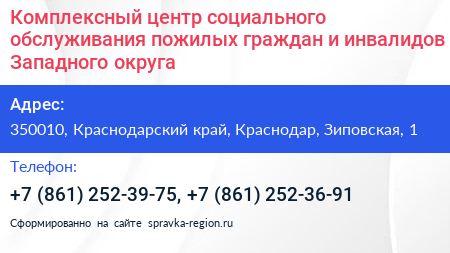 Комплексный центр социального обслуживания пожилых граждан и инвалидов Западного округа

Адрес:

350010, Краснодарский край, Краснодар, Зиповская, 1

Телефон:

+7 (861) 252-39-75, +7 (861) 252-36-91

Сформированно на сайте spravka-region.ru